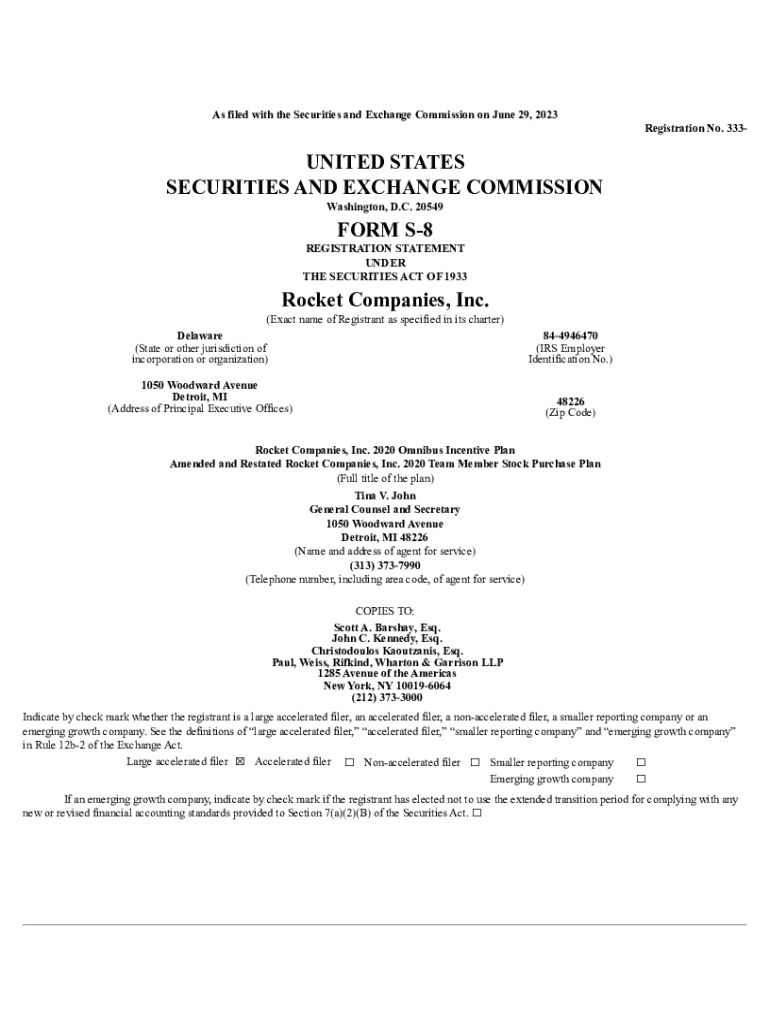 As filed with the Securities and Exchange Commission on June 29, 2023

Registration No. 333-

UNITED STATES
SECURITIES AND EXCHANGE COMMISSION
Washington, D.C. 20549

FORM S-8
REGISTRATION STATEMENT
UNDER
THE SECURITIES ACT OF 1933

Rocket Companies, Inc.
(Exact name of Registrant as specified in its charter)

Delaware
(State or other jurisdiction of incorporation or organization)

84-4946470
(IRS Employer Identification No.)

1050 Woodward Avenue
Detroit, MI
(Address of Principal Executive Offices)

48226
(Zip Code)

Rocket Companies, Inc. 2020 Omnibus Incentive Plan
Amended and Restated Rocket Companies, Inc. 2020 Team Member Stock Purchase Plan
(Full title of the plan)

Tina V. John
General Counsel and Secretary
1050 Woodward Avenue
Detroit, MI 48226
(Name and address of agent for service)
(313) 373-7990
(Telephone number, including area code, of agent for service)

COPIES TO:
Scott A. Barshay, Esq.
John C. Kennedy, Esq.
Christodoulos Kaoutzanis, Esq.
Paul, Weiss, Rifkind, Wharton & Garrison LLP
1285 Avenue of the Americas
New York, NY 10019-6064
(212) 373-3000

Indicate by check mark whether the registrant is a large accelerated filer, an accelerated filer, a non-accelerated filer, a smaller reporting company or an emerging growth company. See the definitions of "large accelerated filer," "accelerated filer," "smaller reporting company" and "emerging growth company" in Rule 12b-2 of the Exchange Act.

Large accelerated filer ☒ Accelerated filer ☐ Non-accelerated filer ☐ Smaller reporting company ☐
Emerging growth company ☐

If an emerging growth company, indicate by check mark if the registrant has elected not to use the extended transition period for complying with any new or revised financial accounting standards provided to Section 7(a)(2)(B) of the Securities Act. ☐